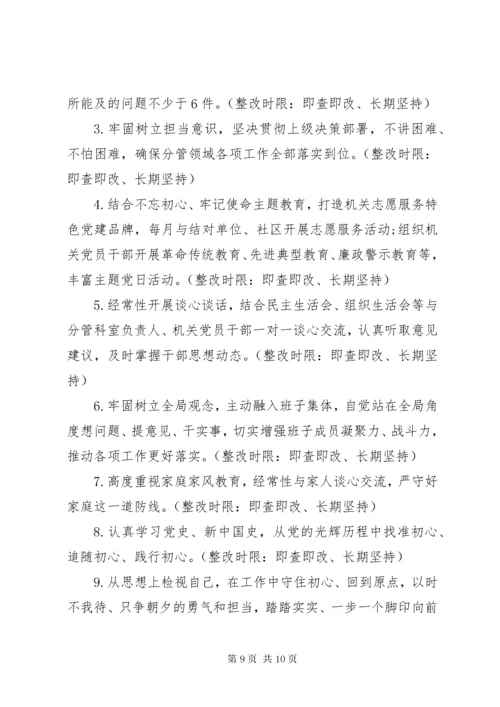 所能及的问题不少于6件。（整改时限：即查即改、长期坚持）

3.牢固树立担当意识，坚决贯彻上级决策部署，不讲困难、不怕困难，确保分管领域各项工作全部落实到位。（整改时限：即查即改、长期坚持）

4.结合不忘初心、牢记使命主题教育，打造机关志愿服务特色党建品牌，每月与结对单位、社区开展志愿服务活动;组织机关党员干部开展革命传统教育、先进典型教育、廉政警示教育等，丰富主题党日活动。（整改时限：即查即改、长期坚持）

5.经常性开展谈心谈话，结合民主生活会、组织生活会等与分管科室负责人、机关党员干部一对一谈心交流，认真听取意见建议，及时掌握干部思想动态。（整改时限：即查即改、长期坚持）

6.牢固树立全局观念，主动融入班子集体，自觉站在全局角度想问题、提意见、干实事，切实增强班子成员凝聚力、战斗力，推动各项工作更好落实。（整改时限：即查即改、长期坚持）

7.高度重视家庭家风教育，经常性与家人谈心交流，严守好家庭这一道防线。（整改时限：即查即改、长期坚持）

8.认真学习党史、新中国史，从党的光辉历程中找准初心、追随初心、践行初心。（整改时限：即查即改、长期坚持）

9.从思想上检视自己，在工作中守住初心、回到原点，以时不我待、只争朝夕的勇气和担当，踏踏实实、一步一个脚印向前

第9页 共10页